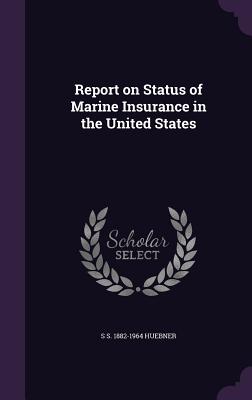 Report on Status of Marine Insurance in the United States

Scholar SELECT

S S. 1882-1964 HUEBNER